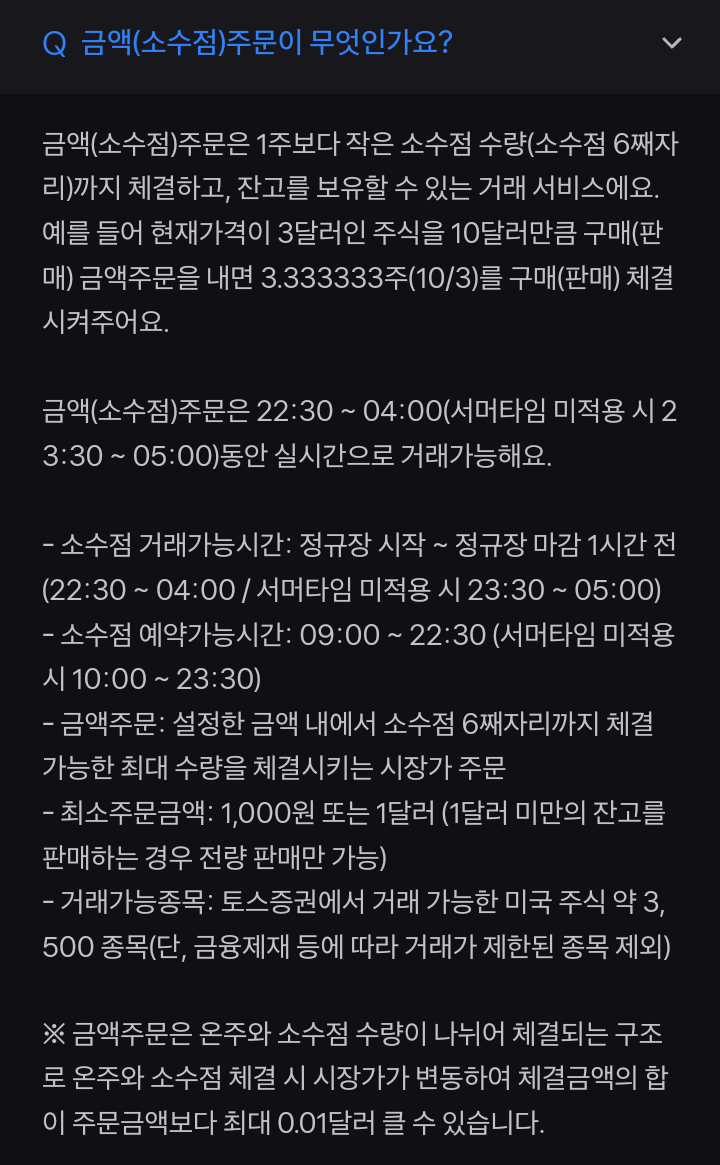 Q 금액(소수점)주문이 무엇인가요?

금액(소수점)주문은 1주보다 작은 소수점 수량(소수점 6째자리)까지 체결하고, 잔고를 보유할 수 있는 거래 서비스에요. 예를 들어 현재가격이 3달러인 주식을 10달러만큼 구매(판매) 금액주문을 내면 3.333333주(10/3)를 구매(판매) 체결시켜주어요.

금액(소수점)주문은 22:30 ~ 04:00(서머타임 미적용 시 23:30 ~ 05:00)동안 실시간으로 거래가능해요.

- 소수점 거래가능시간: 정규장 시작 ~ 정규장 마감 1시간 전 (22:30 ~ 04:00 / 서머타임 미적용 시 23:30 ~ 05:00)
- 소수점 예약가능시간: 09:00 ~ 22:30 (서머타임 미적용 시 10:00 ~ 23:30)
- 금액주문: 설정한 금액 내에서 소수점 6째자리까지 체결 가능한 최대 수량을 체결시키는 시장가 주문
- 최소주문금액: 1,000원 또는 1달러 (1달러 미만의 잔고를 판매하는 경우 전량 판매만 가능)
- 거래가능종목: 토스증권에서 거래 가능한 미국 주식 약 3,500 종목(단, 금융제재 등에 따라 거래가 제한된 종목 제외)

※ 금액주문은 온주와 소수점 수량이 나뉘어 체결되는 구조로 온주와 소수점 체결 시 시장가가 변동하여 체결금액의 합이 주문금액보다 최대 0.01달러 클 수 있습니다.